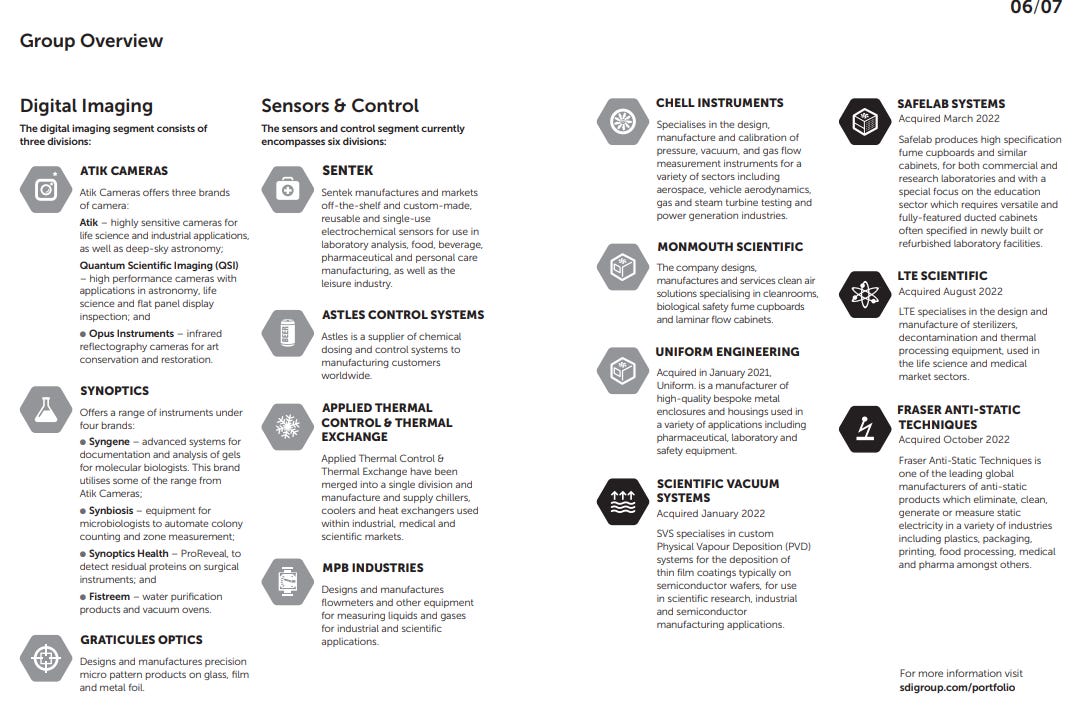 06/07

Group Overview

Digital Imaging

The digital imaging segment consists of three divisions:

ATIK CAMERAS

Atik Cameras offers three brands of camera:

Atik – highly sensitive cameras for life science and industrial applications, as well as deep-sky astronomy;

Quantum Scientific Imaging (QSI) – high performance cameras with applications in astronomy, life science and flat panel display inspection; and

● Opus Instruments – infrared reflectography cameras for art conservation and restoration.

SYNOPTICS

Offers a range of instruments under four brands:

● Syngene – advanced systems for documentation and analysis of gels for molecular biologists. This brand utilises some of the range from Atik Cameras;

● Synbiosis – equipment for microbiologists to automate colony counting and zone measurement;

● Synoptics Health – ProReveal, to detect residual proteins on surgical instruments; and

● Fistreem – water purification products and vacuum ovens.

GRATICULES OPTICS

Designs and manufactures precision micro pattern products on glass, film and metal foil.

Sensors & Control

The sensors and control segment currently encompasses six divisions:

SENTEK

Sentek manufactures and markets off-the-shelf and custom-made, reusable and single-use electrochemical sensors for use in laboratory analysis, food, beverage, pharmaceutical and personal care manufacturing, as well as the leisure industry.

ASTLES CONTROL SYSTEMS

Astles is a supplier of chemical dosing and control systems to manufacturing customers worldwide.

APPLIED THERMAL CONTROL & THERMAL EXCHANGE

Applied Thermal Control & Thermal Exchange have been merged into a single division and manufacture and supply chillers, coolers and heat exchangers used within industrial, medical and scientific markets.

MPB INDUSTRIES

Designs and manufactures flowmeters and other equipment for measuring liquids and gases for industrial and scientific applications.

CHELL INSTRUMENTS

Specialises in the design, manufacture and calibration of pressure, vacuum, and gas flow measurement instruments for a variety of sectors including aerospace, vehicle aerodynamics, gas and steam turbine testing and power generation industries.

MONMOUTH SCIENTIFIC

The company designs, manufactures and services clean air solutions specialising in cleanrooms, biological safety fume cupboards and laminar flow cabinets.

UNIFORM ENGINEERING

Acquired in January 2021, Uniform. is a manufacturer of high-quality bespoke metal enclosures and housings used in a variety of applications including pharmaceutical, laboratory and safety equipment.

SCIENTIFIC VACUUM SYSTEMS

Acquired January 2022

SVS specialises in custom Physical Vapour Deposition (PVD) systems for the deposition of thin film coatings typically on semiconductor wafers, for use in scientific research, industrial and semiconductor manufacturing applications.

SAFELAB SYSTEMS

Acquired March 2022

Safelab produces high specification fume cupboards and similar cabinets, for both commercial and research laboratories and with a special focus on the education sector which requires versatile and fully-featured ducted cabinets often specified in newly built or refurbished laboratory facilities.

LTE SCIENTIFIC

Acquired August 2022

LTE specialises in the design and manufacture of sterilizers, decontamination and thermal processing equipment, used in the life science and medical market sectors.

FRASER ANTI-STATIC TECHNIQUES

Acquired October 2022

Fraser Anti-Static Techniques is one of the leading global manufacturers of anti-static products which eliminate, clean, generate or measure static electricity in a variety of industries including plastics, packaging, printing, food processing, medical and pharma amongst others.

For more information visit sdigroup.com/portfolio